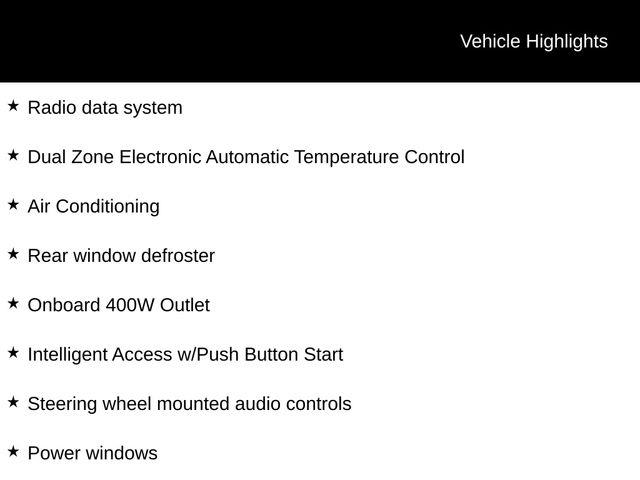 Vehicle Highlights

★ Radio data system

★ Dual Zone Electronic Automatic Temperature Control

★ Air Conditioning

★ Rear window defroster

★ Onboard 400W Outlet

★ Intelligent Access w/Push Button Start

★ Steering wheel mounted audio controls

★ Power windows